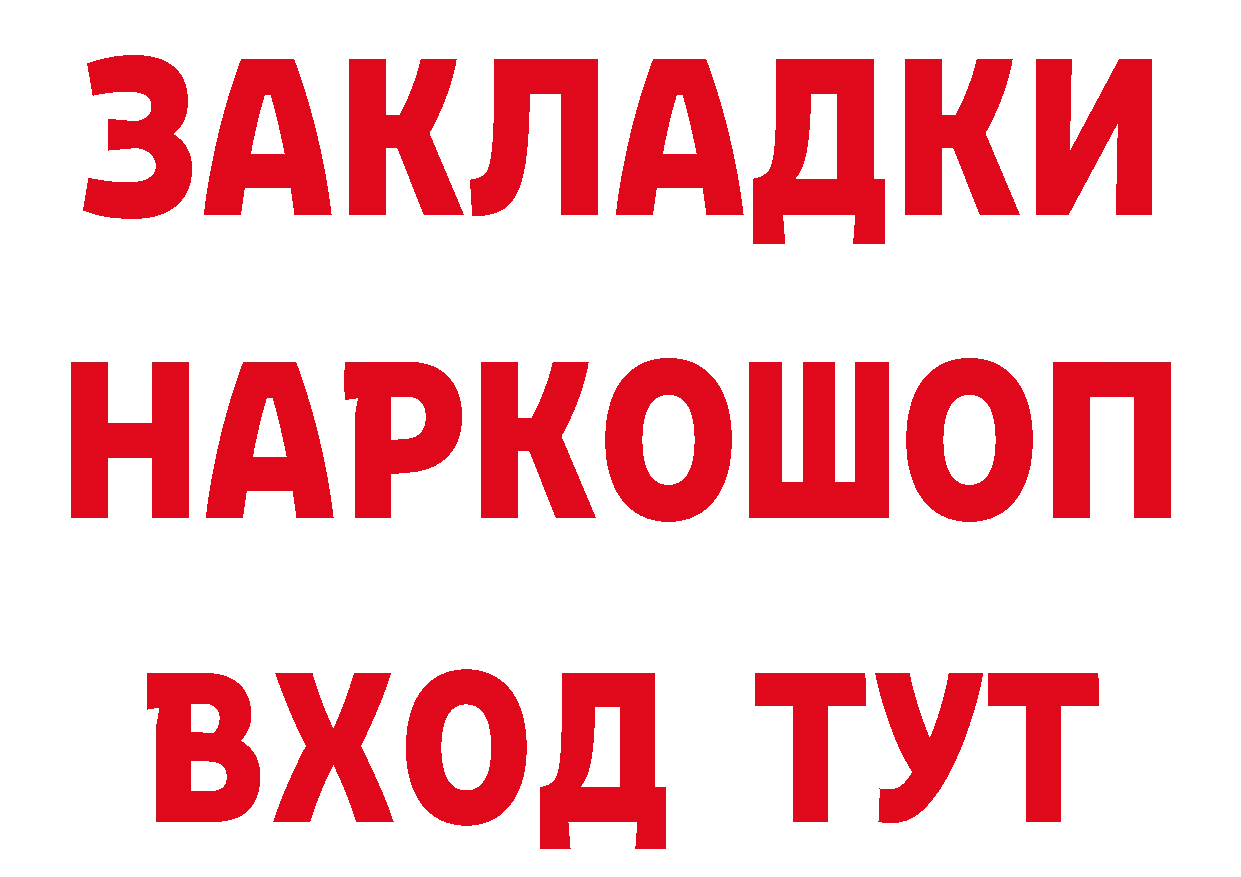 ЗАКЛАДКИ НАРКОШОП ВХОД ТУТ